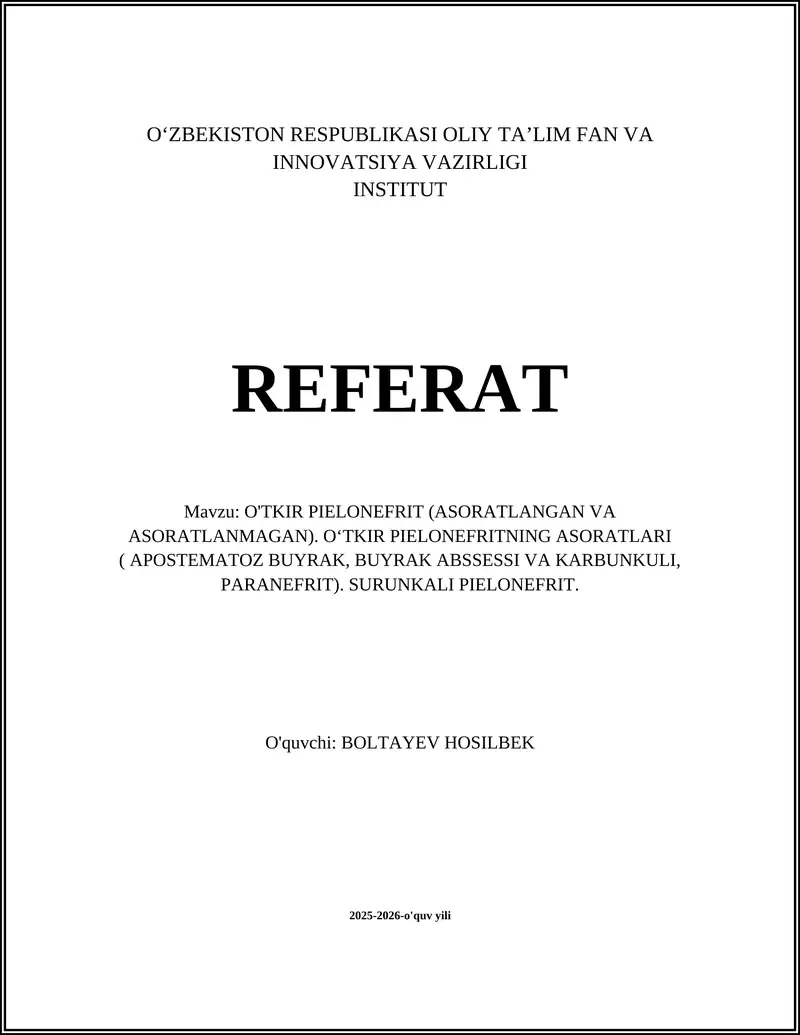 O‘ZBEKISTON RESPUBLIKASI OLIY TA’LIM FAN VA INNOVATSIYA VAZIRLIGI
INSTITUT

REFERAT

Mavzu: O'TKIR PIELONEFRIT (ASORATLANGAN VA ASORATLANMAGAN). O‘TKIR PIELONEFRITNING ASORATLARI ( APOSTEMATOZ BUYRAK, BUYRAK ABSSESSI VA KARBUNKULI, PARANEFRIT). SURUNKALI PIELONEFRIT.

O'quvchi: BOLTAYEV HOSILBEK

2025-2026-o'quv yili